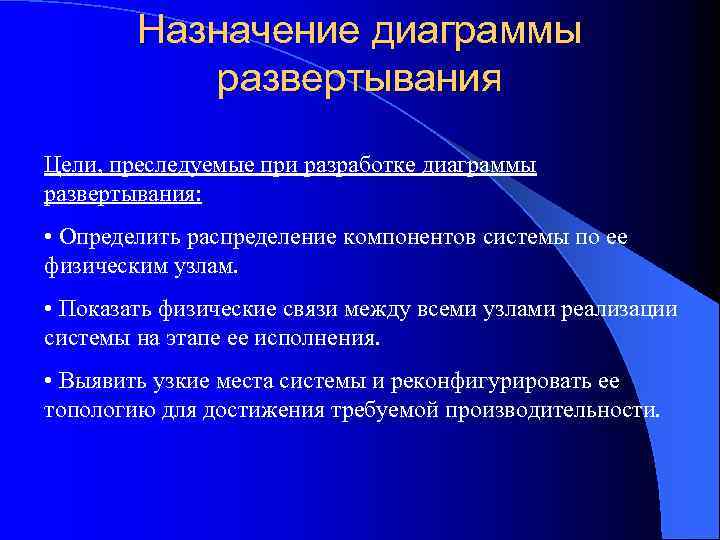 Назначение диаграммы развертывания

Цели, преследуемые при разработке диаграммы развертывания:

• Определить распределение компонентов системы по ее физическим узлам.

• Показать физические связи между всеми узлами реализации системы на этапе ее исполнения.

• Выявить узкие места системы и реконфигурировать ее топологию для достижения требуемой производительности.